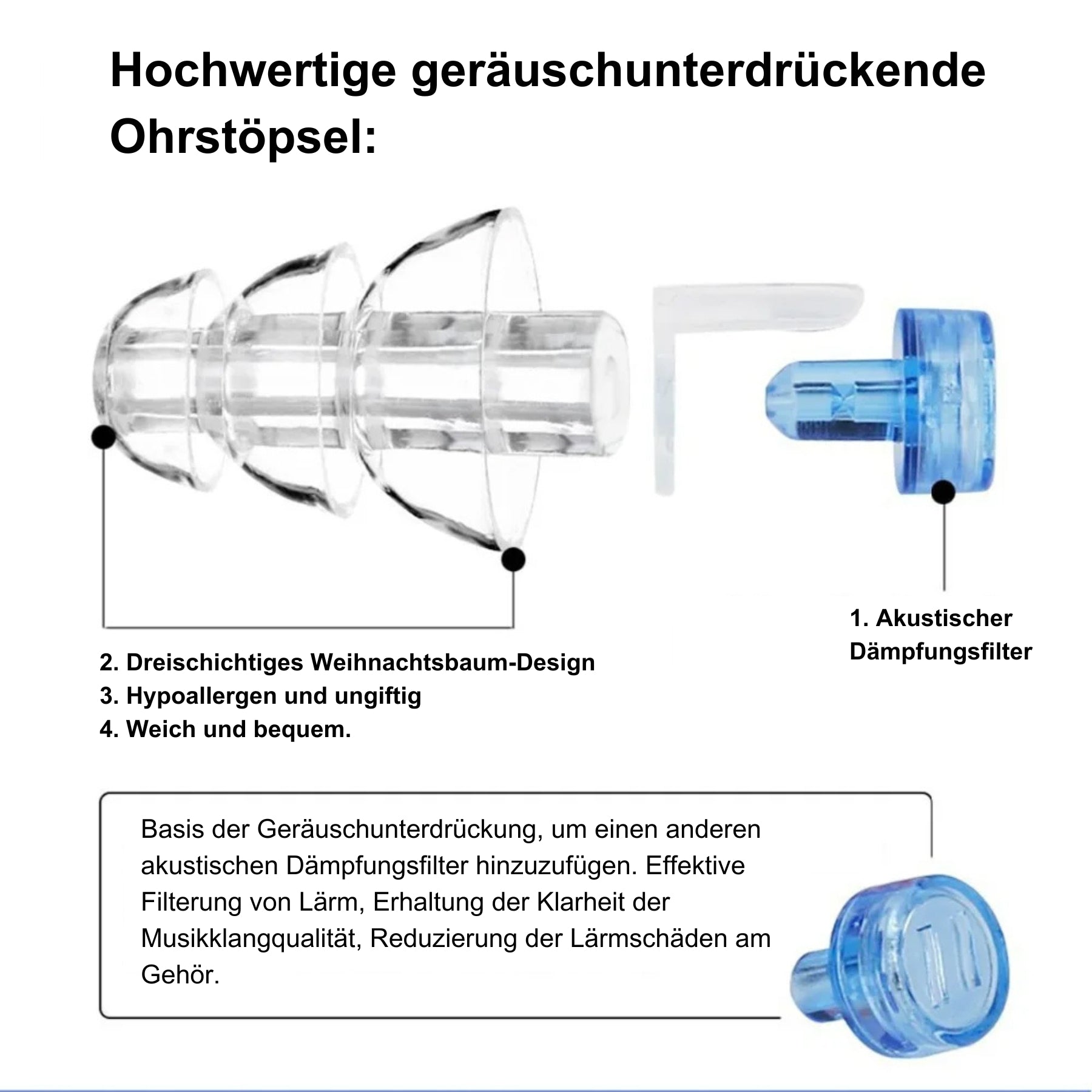 Hochwertige geräuschunterdrückende Ohrstöpsel:

1. Akustischer Dämpfungsfilter

2. Dreischichtiges Weihnachtsbaum-Design
3. Hypoallergen und ungiftig
4. Weich und bequem.

Basis der Geräuschunterdrückung, um einen anderen akustischen Dämpfungsfilter hinzuzufügen. Effektive Filterung von Lärm, Erhaltung der Klarheit der Musikklangqualität, Reduzierung der Lärmschäden am Gehör.